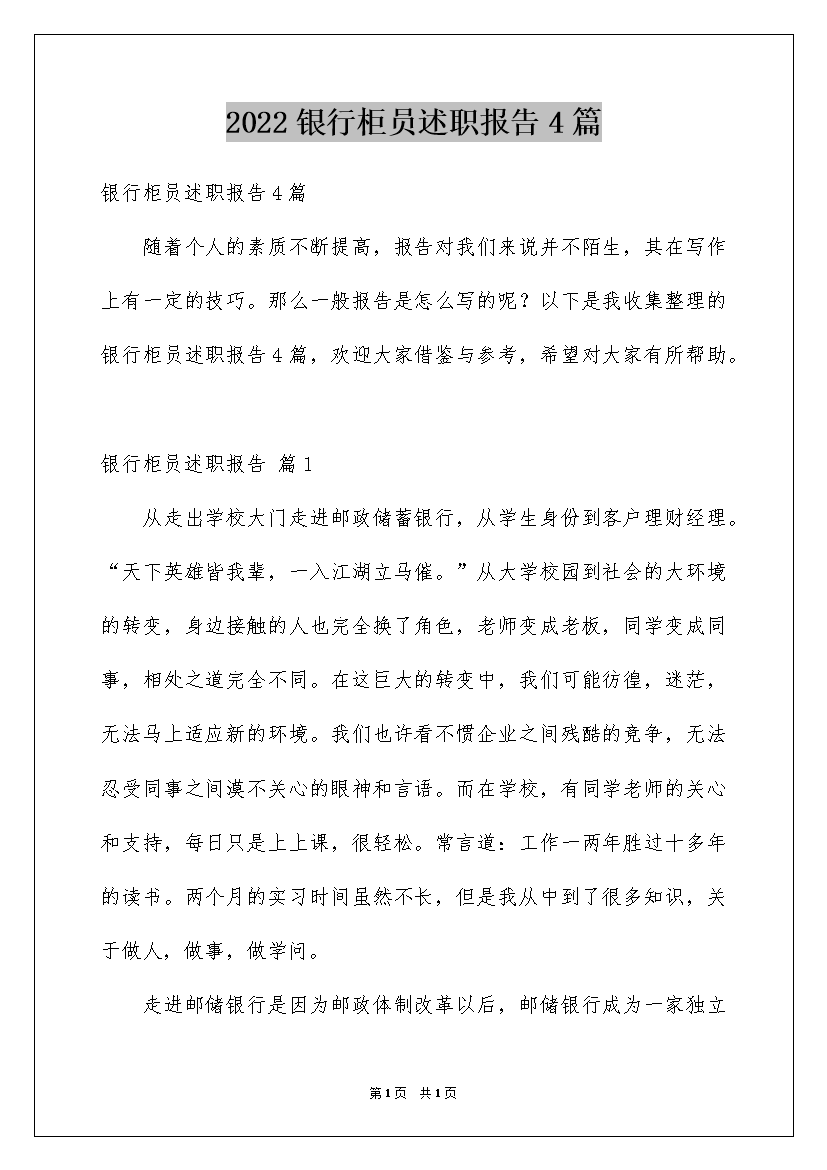 2022银行柜员述职报告4篇

银行柜员述职报告4篇

随着个人的素质不断提高，报告对我们来说并不陌生，其在写作上有一定的技巧。那么一般报告是怎么写的呢？以下是我收集整理的银行柜员述职报告4篇，欢迎大家借鉴与参考，希望对大家有所帮助。

银行柜员述职报告 篇1

从走出学校大门走进邮政储蓄银行，从学生身份到客户理财经理。“天下英雄皆我辈，一入江湖立马催。”从大学校园到社会的大环境的转变，身边接触的人也完全换了角色，老师变成老板，同学变成同事，相处之道完全不同。在这巨大的转变中，我们可能彷徨，迷茫，无法马上适应新的环境。我们也许看不惯企业之间残酷的竞争，无法忍受同事之间漠不关心的眼神和言语。而在学校，有同学老师的关心和支持，每日只是上上课，很轻松。常言道：工作一两年胜过十多年的读书。两个月的实习时间虽然不长，但是我从中到了很多知识，关于做人，做事，做学问。

走进邮储银行是因为邮政体制改革以后，邮储银行成为一家独立

第1页 共1页